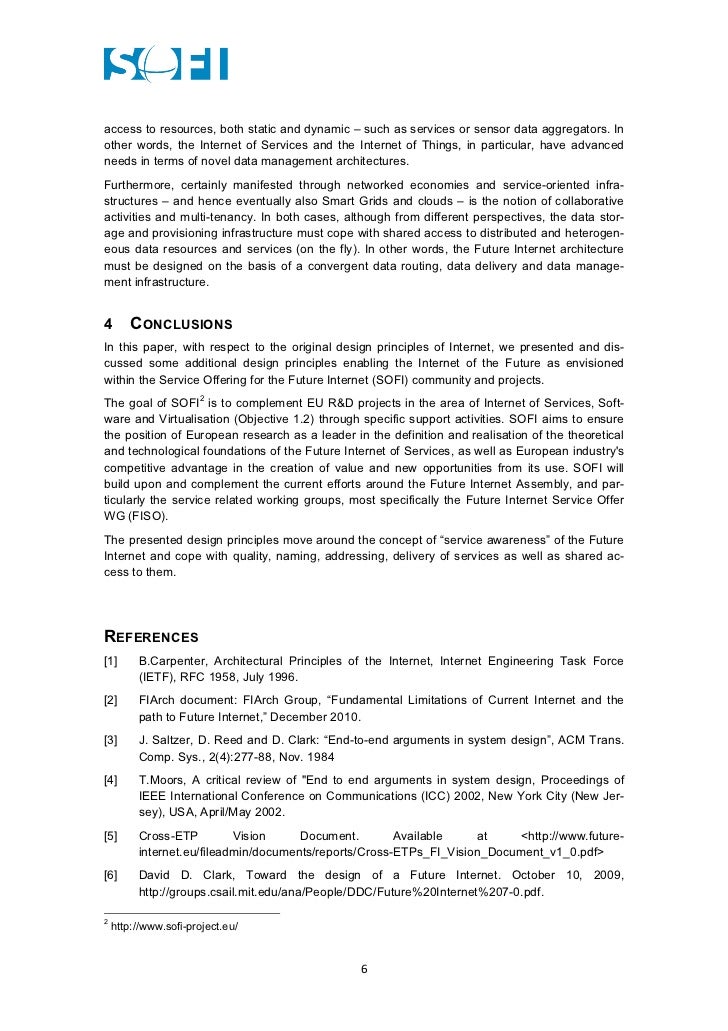 SOFI

access to resources, both static and dynamic – such as services or sensor data aggregators. In other words, the Internet of Services and the Internet of Things, in particular, have advanced needs in terms of novel data management architectures.

Furthermore, certainly manifested through networked economies and service-oriented infrastructures – and hence eventually also Smart Grids and clouds – is the notion of collaborative activities and multi-tenancy. In both cases, although from different perspectives, the data storage and provisioning infrastructure must cope with shared access to distributed and heterogeneous data resources and services (on the fly). In other words, the Future Internet architecture must be designed on the basis of a convergent data routing, data delivery and data management infrastructure.

4 CONCLUSIONS

In this paper, with respect to the original design principles of Internet, we presented and discussed some additional design principles enabling the Internet of the Future as envisioned within the Service Offering for the Future Internet (SOFI) community and projects.

The goal of SOFI$^2$ is to complement EU R&D projects in the area of Internet of Services, Software and Virtualisation (Objective 1.2) through specific support activities. SOFI aims to ensure the position of European research as a leader in the definition and realisation of the theoretical and technological foundations of the Future Internet of Services, as well as European industry's competitive advantage in the creation of value and new opportunities from its use. SOFI will build upon and complement the current efforts around the Future Internet Assembly, and particularly the service related working groups, most specifically the Future Internet Service Offer WG (FISO).

The presented design principles move around the concept of "service awareness" of the Future Internet and cope with quality, naming, addressing, delivery of services as well as shared access to them.

REFERENCES

[1] B.Carpenter, Architectural Principles of the Internet, Internet Engineering Task Force (IETF), RFC 1958, July 1996.

[2] FIArch document: FIArch Group, "Fundamental Limitations of Current Internet and the path to Future Internet," December 2010.

[3] J. Saltzer, D. Reed and D. Clark: "End-to-end arguments in system design", ACM Trans. Comp. Sys., 2(4):277-88, Nov. 1984

[4] T.Moors, A critical review of "End to end arguments in system design, Proceedings of IEEE International Conference on Communications (ICC) 2002, New York City (New Jersey), USA, April/May 2002.

[5] Cross-ETP Vision Document. Available at <http://www.future-internet.eu/fileadmin/documents/reports/Cross-ETPs_FI_Vision_Document_v1_0.pdf>

[6] David D. Clark, Toward the design of a Future Internet. October 10, 2009, http://groups.csail.mit.edu/ana/People/DDC/Future%20Internet%207-0.pdf.

$^2$ http://www.sofi-project.eu/

6